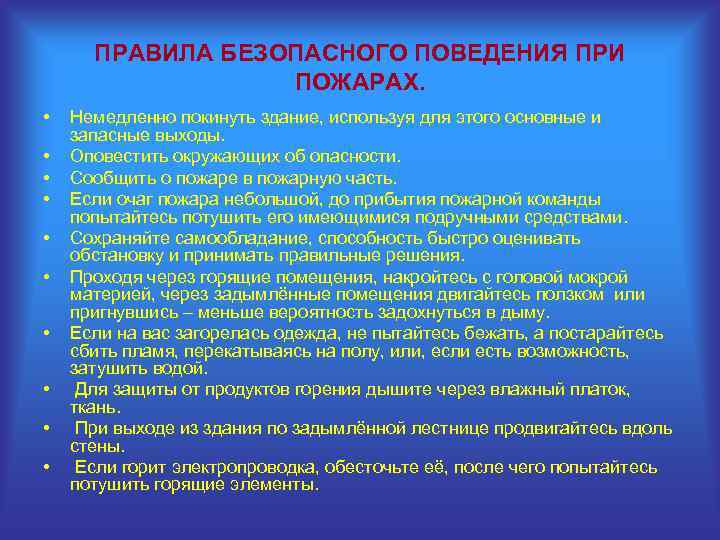 ПРАВИЛА БЕЗОПАСНОГО ПОВЕДЕНИЯ ПРИ ПОЖАРАХ.

• Немедленно покинуть здание, используя для этого основные и запасные выходы.
• Оповестить окружающих об опасности.
• Сообщить о пожаре в пожарную часть.
• Если очаг пожара небольшой, до прибытия пожарной команды попытайтесь потушить его имеющимися подручными средствами.
• Сохраняйте самообладание, способность быстро оценивать обстановку и принимать правильные решения.
• Проходя через горящие помещения, накройтесь с головой мокрой материей, через задымлённые помещения двигайтесь ползком или пригнувшись – меньше вероятность задохнуться в дыму.
• Если на вас загорелась одежда, не пытайтесь бежать, а постарайтесь сбить пламя, перекатываясь на полу, или, если есть возможность, затушить водой.
• Для защиты от продуктов горения дышите через влажный платок, ткань.
• При выходе из здания по задымлённой лестнице продвигайтесь вдоль стены.
• Если горит электропроводка, обесточьте её, после чего попытайтесь потушить горящие элементы.